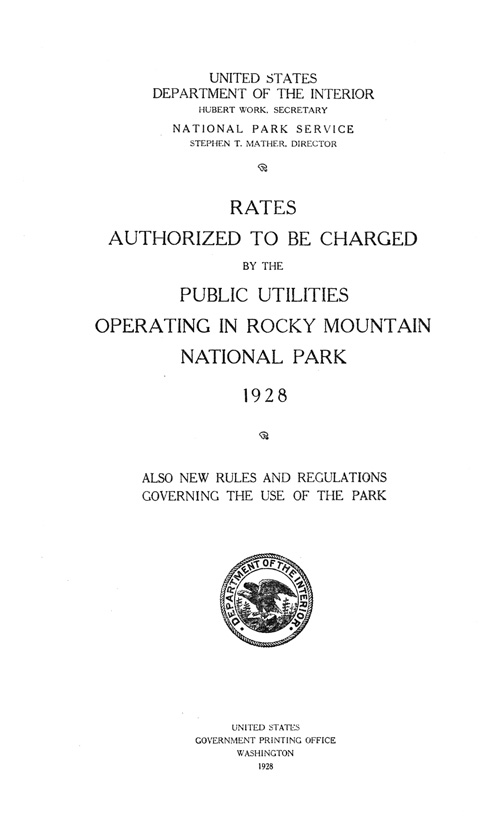 UNITED STATES
DEPARTMENT OF THE INTERIOR
HUBERT WORK, SECRETARY
NATIONAL PARK SERVICE
STEPHEN T. MATHER, DIRECTOR

RATES
AUTHORIZED TO BE CHARGED
BY THE
PUBLIC UTILITIES
OPERATING IN ROCKY MOUNTAIN
NATIONAL PARK
1928

ALSO NEW RULES AND REGULATIONS
GOVERNING THE USE OF THE PARK

DEPARTMENT OF THE INTERIOR

UNITED STATES
GOVERNMENT PRINTING OFFICE
WASHINGTON
1928